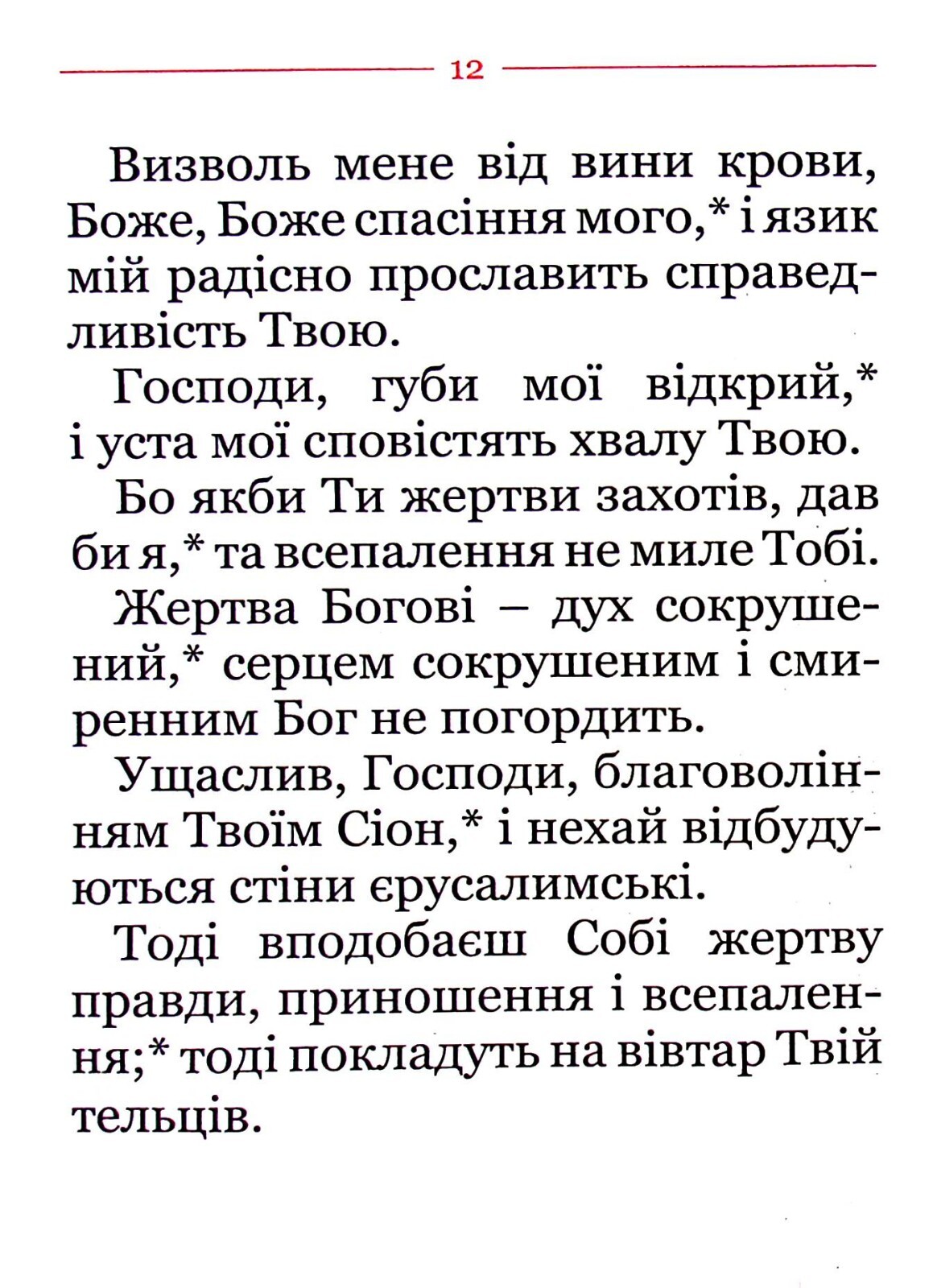 12

Визволь мене від вини крови, Боже, Боже спасіння мого,* і язик мій радісно прославить справедливість Твою.

Господи, губи мої відкрий,* і уста мої сповістять хвалу Твою.

Бо якби Ти жертви захотів, дав би я,* та всепалення не миле Тобі.

Жертва Богові – дух сокрушений,* серцем сокрушеним і смиренним Бог не погордить.

Ущаслив, Господи, благоволінням Твоїм Сіон,* і нехай відбудуються стіни єрусалимські.

Тоді вподобаєш Собі жертву правди, приношення і всепалення;* тоді покладуть на вівтар Твій тельців.